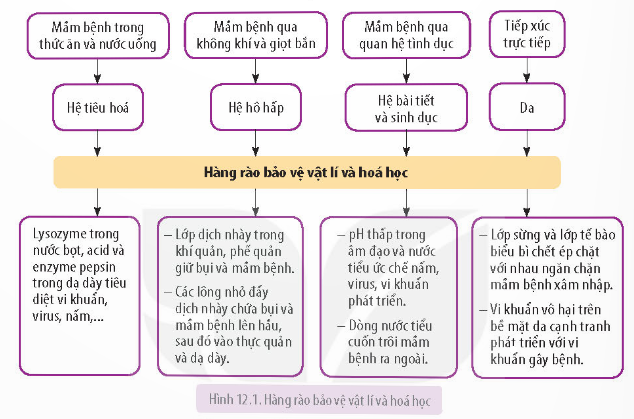 Mầm bệnh trong thức ăn và nước uống

Mầm bệnh qua không khí và giọt bắn

Mầm bệnh qua quan hệ tình dục

Tiếp xúc trực tiếp

Hệ tiêu hoá

Hệ hô hấp

Hệ bài tiết và sinh dục

Da

Hàng rào bảo vệ vật lí và hoá học

Lysozyme trong nước bọt, acid và enzyme pepsin trong dạ dày tiêu diệt vi khuẩn, virus, nấm,...

– Lớp dịch nhày trong khí quản, phế quản giữ bụi và mầm bệnh.

– Các lông nhỏ đẩy dịch nhày chứa bụi và mầm bệnh lên hầu, sau đó vào thực quản và dạ dày.

– pH thấp trong âm đạo và nước tiểu ức chế nấm, virus, vi khuẩn phát triển.

– Dòng nước tiểu cuốn trôi mầm bệnh ra ngoài.

– Lớp sừng và lớp tế bào biểu bì chết ép chặt với nhau ngăn chặn mầm bệnh xâm nhập.

– Vi khuẩn vô hại trên bề mặt da cạnh tranh phát triển với vi khuẩn gây bệnh.

Hình 12.1. Hàng rào bảo vệ vật lí và hoá học